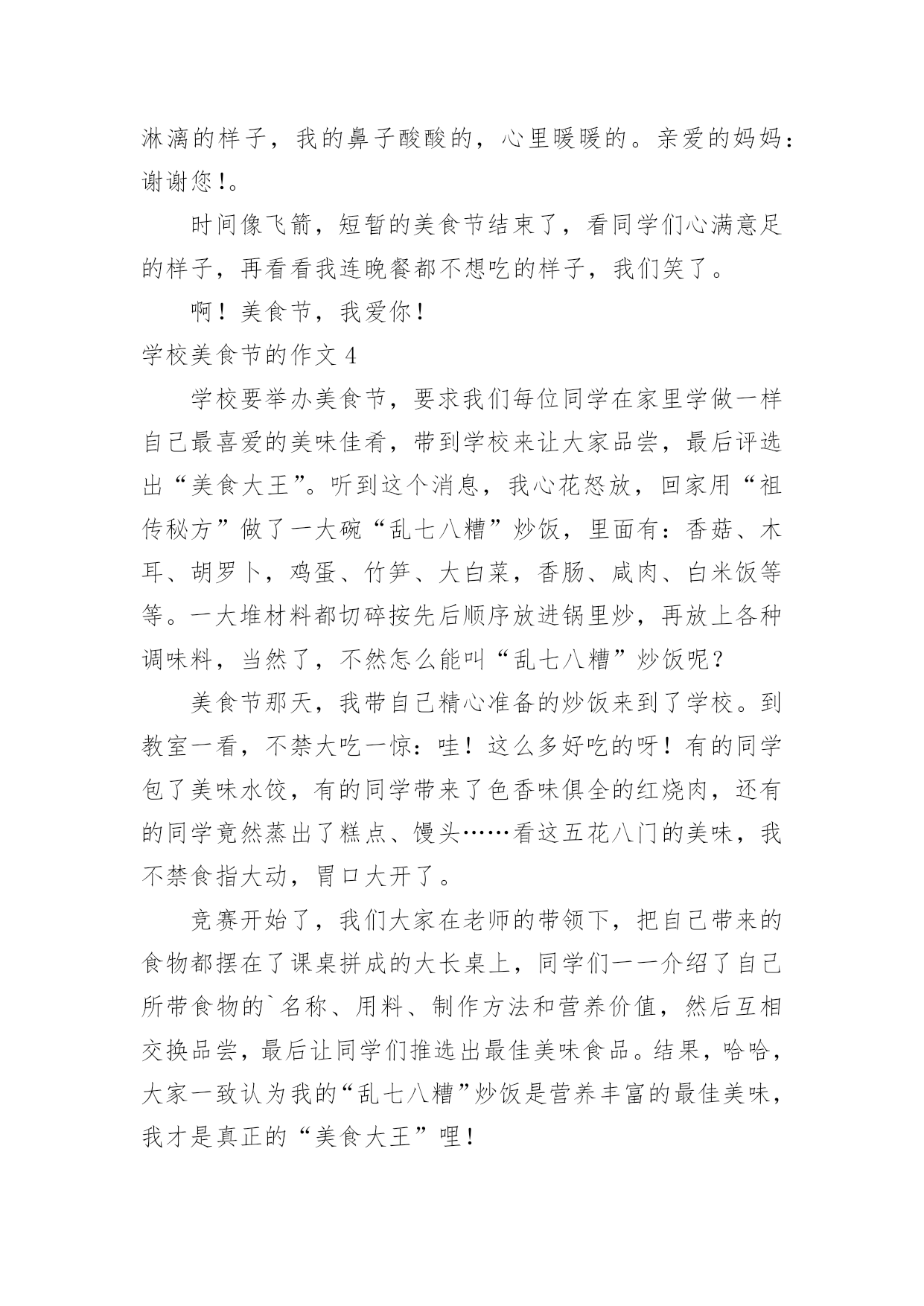 淋漓的样子，我的鼻子酸酸的，心里暖暖的。亲爱的妈妈：谢谢您!。

时间像飞箭，短暂的美食节结束了，看同学们心满意足的样子，再看看我连晚餐都不想吃的样子，我们笑了。

啊！美食节，我爱你！

学校美食节的作文 4

学校要举办美食节，要求我们每位同学在家里学做一样自己最喜爱的美味佳肴，带到学校来让大家品尝，最后评选出“美食大王”。听到这个消息，我心花怒放，回家用“祖传秘方”做了一大碗“乱七八糟”炒饭，里面有：香菇、木耳、胡罗卜，鸡蛋、竹笋、大白菜，香肠、咸肉、白米饭等等。一大堆材料都切碎按先后顺序放进锅里炒，再放上各种调味料，当然了，不然怎么能叫“乱七八糟”炒饭呢？

美食节那天，我带自己精心准备的炒饭来到了学校。到教室一看，不禁大吃一惊：哇！这么多好吃的呀！有的同学包了美味水饺，有的同学带来了色香味俱全的红烧肉，还有的同学竟然蒸出了糕点、馒头……看这五花八门的美味，我不禁食指大动，胃口大开了。

竞赛开始了，我们大家在老师的带领下，把自己带来的食物都摆在了课桌拼成的大长桌上，同学们一一介绍了自己所带食物的`名称、用料、制作方法和营养价值，然后互相交换品尝，最后让同学们推选出最佳美味食品。结果，哈哈，大家一致认为我的“乱七八糟”炒饭是营养丰富的最佳美味，我才是真正的“美食大王”哩！